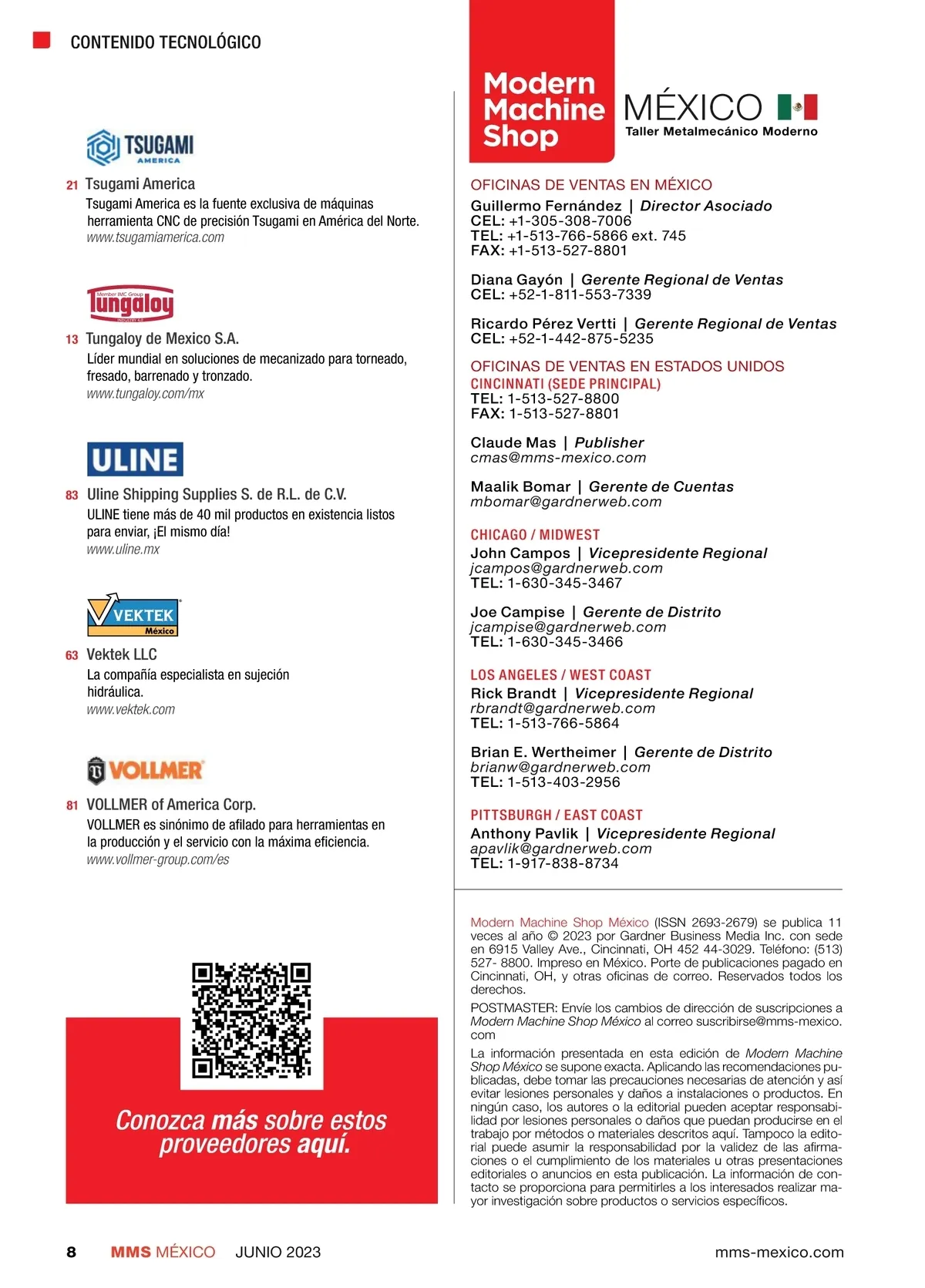 CONTENIDO TECNOLÓGICO

TSUGAMI AMERICA

21 Tsugami America
Tsugami America es la fuente exclusiva de máquinas herramienta CNC de precisión Tsugami en América del Norte.
www.tsugamiamerica.com

Member IMC Group
Tungaloy

13 Tungaloy de Mexico S.A.
Líder mundial en soluciones de mecanizado para torneado, fresado, barrenado y tronzado.
www.tungaloy.com/mx

ULINE

83 Uline Shipping Supplies S. de R.L. de C.V.
ULINE tiene más de 40 mil productos en existencia listos para enviar, ¡El mismo día!
www.uline.mx

VEKTEK México

63 Vektek LLC
La compañía especialista en sujeción hidráulica.
www.vektek.com

VOLLMER

81 VOLLMER of America Corp.
VOLLMER es sinónimo de afilado para herramientas en la producción y el servicio con la máxima eficiencia.
www.vollmer-group.com/es

Conozca más sobre estos proveedores aquí.

Modern Machine Shop MÉXICO
Taller Metalmecánico Moderno

OFICINAS DE VENTAS EN MÉXICO
Guillermo Fernández | Director Asociado
CEL: +1-305-308-7006
TEL: +1-513-766-5866 ext. 745
FAX: +1-513-527-8801

Diana Gayón | Gerente Regional de Ventas
CEL: +52-1-811-553-7339

Ricardo Pérez Vertti | Gerente Regional de Ventas
CEL: +52-1-442-875-5235

OFICINAS DE VENTAS EN ESTADOS UNIDOS
CINCINNATI (SEDE PRINCIPAL)
TEL: 1-513-527-8800
FAX: 1-513-527-8801

Claude Mas | Publisher
cmas@mms-mexico.com

Maalik Bomar | Gerente de Cuentas
mbomar@gardnerweb.com

CHICAGO / MIDWEST
John Campos | Vicepresidente Regional
jcampos@gardnerweb.com
TEL: 1-630-345-3467

Joe Campise | Gerente de Distrito
jcampise@gardnerweb.com
TEL: 1-630-345-3466

LOS ANGELES / WEST COAST
Rick Brandt | Vicepresidente Regional
rbrandt@gardnerweb.com
TEL: 1-513-766-5864

Brian E. Wertheimer | Gerente de Distrito
brianw@gardnerweb.com
TEL: 1-513-403-2956

PITTSBURGH / EAST COAST
Anthony Pavlik | Vicepresidente Regional
apavlik@gardnerweb.com
TEL: 1-917-838-8734

Modern Machine Shop México (ISSN 2693-2679) se publica 11 veces al año © 2023 por Gardner Business Media Inc. con sede en 6915 Valley Ave., Cincinnati, OH 452 44-3029. Teléfono: (513) 527- 8800. Impreso en México. Porte de publicaciones pagado en Cincinnati, OH, y otras oficinas de correo. Reservados todos los derechos.

POSTMASTER: Envíe los cambios de dirección de suscripciones a Modern Machine Shop México al correo suscribirse@mms-mexico.com

La información presentada en esta edición de Modern Machine Shop México se supone exacta. Aplicando las recomendaciones publicadas, debe tomar las precauciones necesarias de atención y así evitar lesiones personales y daños a instalaciones o productos. En ningún caso, los autores o la editorial pueden aceptar responsabilidad por lesiones personales o daños que puedan producirse en el trabajo por métodos o materiales descritos aquí. Tampoco la editorial puede asumir la responsabilidad por la validez de las afirmaciones o el cumplimiento de los materiales u otras presentaciones editoriales o anuncios en esta publicación. La información de contacto se proporciona para permitirles a los interesados realizar mayor investigación sobre productos o servicios específicos.

8 MMS MÉXICO JUNIO 2023 mms-mexico.com